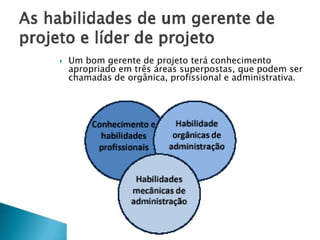 As habilidades de um gerente de projeto e líder de projeto

Um bom gerente de projeto terá conhecimento apropriado em três áreas superpostas, que podem ser chamadas de orgânica, profissional e administrativa.

Conhecimento e habilidades profissionais

Habilidade orgânicas de administração

Habilidades mecânicas de administração